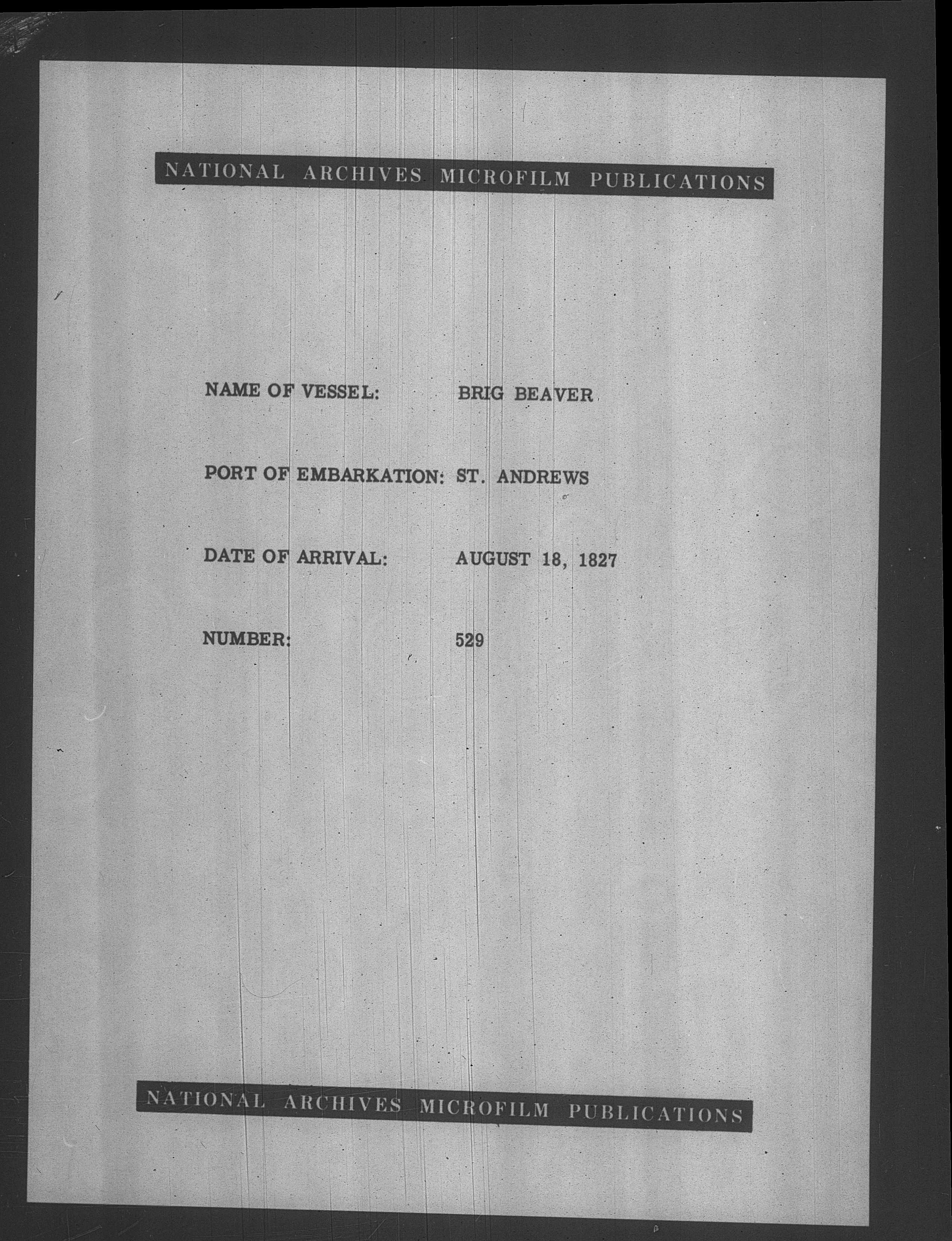 NATIONAL ARCHIVES MICROFILM PUBLICATIONS

NAME OF VESSEL: BRIG BEAVER

PORT OF EMBARKATION: ST. ANDREWS

DATE OF ARRIVAL: AUGUST 18, 1827

NUMBER: 529

NATIONAL ARCHIVES MICROFILM PUBLICATIONS